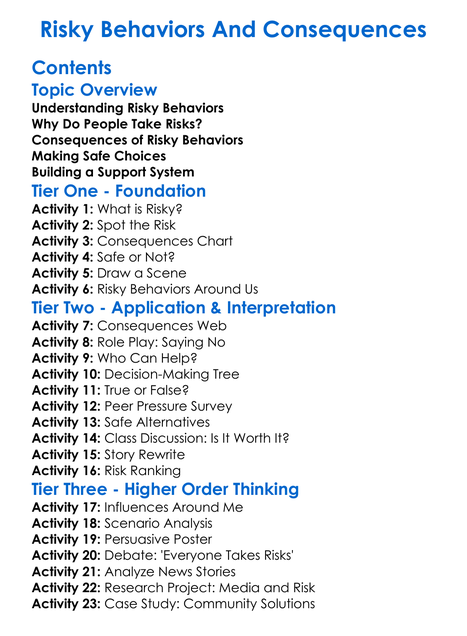 Risky Behaviors And Consequences

Contents

Topic Overview

Understanding Risky Behaviors
Why Do People Take Risks?
Consequences of Risky Behaviors
Making Safe Choices
Building a Support System

Tier One - Foundation

Activity 1: What is Risky?
Activity 2: Spot the Risk
Activity 3: Consequences Chart
Activity 4: Safe or Not?
Activity 5: Draw a Scene
Activity 6: Risky Behaviors Around Us

Tier Two - Application & Interpretation

Activity 7: Consequences Web
Activity 8: Role Play: Saying No
Activity 9: Who Can Help?
Activity 10: Decision-Making Tree
Activity 11: True or False?
Activity 12: Peer Pressure Survey
Activity 13: Safe Alternatives
Activity 14: Class Discussion: Is It Worth It?
Activity 15: Story Rewrite
Activity 16: Risk Ranking

Tier Three - Higher Order Thinking

Activity 17: Influences Around Me
Activity 18: Scenario Analysis
Activity 19: Persuasive Poster
Activity 20: Debate: 'Everyone Takes Risks'
Activity 21: Analyze News Stories
Activity 22: Research Project: Media and Risk
Activity 23: Case Study: Community Solutions